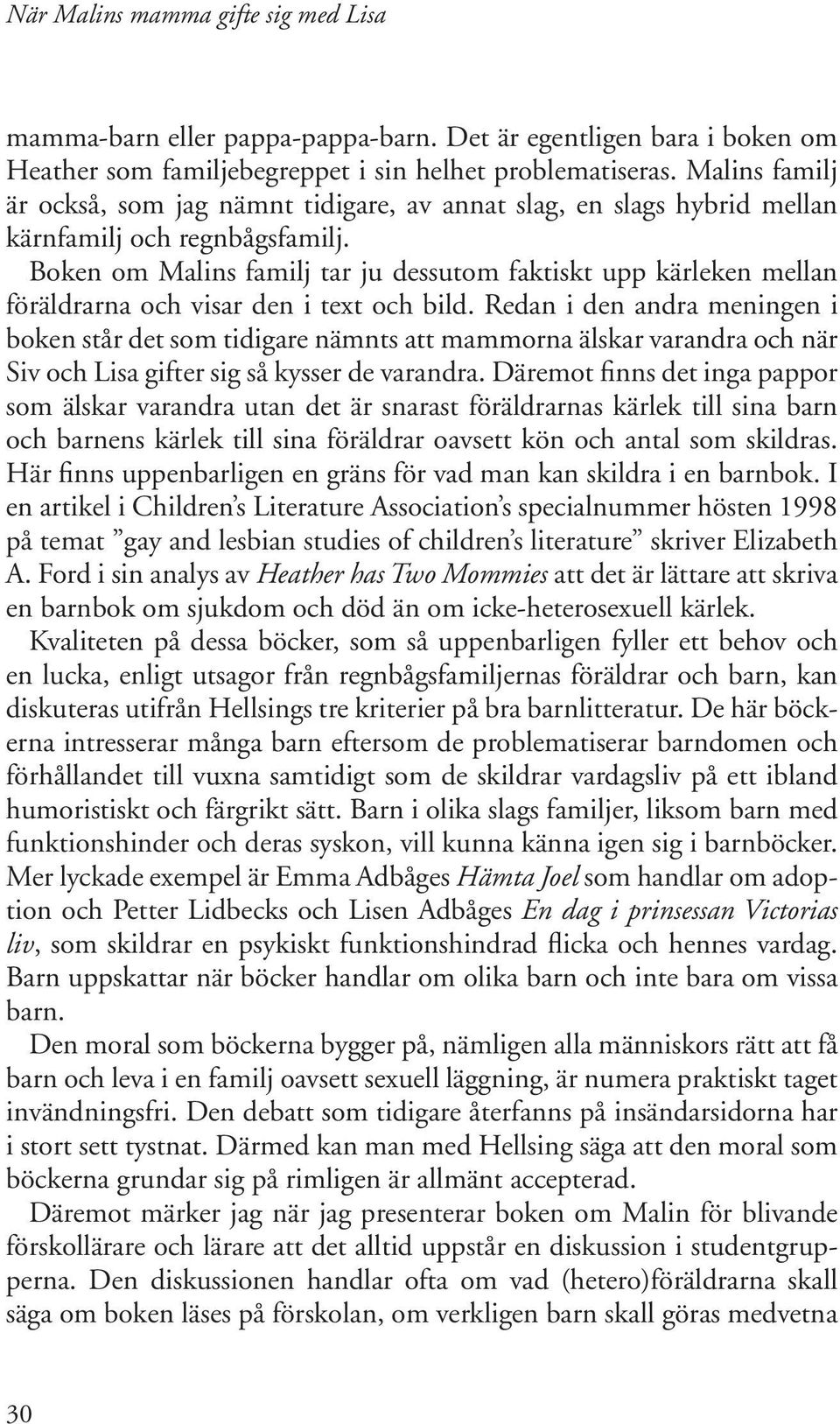 När Malins mamma gifte sig med Lisa

mamma-barn eller pappa-pappa-barn. Det är egentligen bara i boken om Heather som familjebegreppet i sin helhet problematiseras. Malins familj är också, som jag nämnt tidigare, av annat slag, en slags hybrid mellan kärnfamilj och regnbågsfamilj.

Boken om Malins familj tar ju dessutom faktiskt upp kärleken mellan föräldrarna och visar den i text och bild. Redan i den andra meningen i boken står det som tidigare nämnts att mammorna älskar varandra och när Siv och Lisa gifter sig så kysser de varandra. Däremot finns det inga pappor som älskar varandra utan det är snarast föräldrarnas kärlek till sina barn och barnens kärlek till sina föräldrar oavsett kön och antal som skildras. Här finns uppenbarligen en gräns för vad man kan skildra i en barnbok. I en artikel i Children's Literature Association's specialnummer hösten 1998 på temat "gay and lesbian studies of children's literature" skriver Elizabeth A. Ford i sin analys av Heather has Two Mommies att det är lättare att skriva en barnbok om sjukdom och död än om icke-heterosexuell kärlek.

Kvaliteten på dessa böcker, som så uppenbarligen fyller ett behov och en lucka, enligt utsagor från regnbågsfamiljernas föräldrar och barn, kan diskuteras utifrån Hellsings tre kriterier på bra barnlitteratur. De här böckerna intresserar många barn eftersom de problematiserar barndomen och förhållandet till vuxna samtidigt som de skildrar vardagsliv på ett ibland humoristiskt och färgrikt sätt. Barn i olika slags familjer, liksom barn med funktionshinder och deras syskon, vill kunna känna igen sig i barnböcker. Mer lyckade exempel är Emma Adbåges Hämta Joel som handlar om adoption och Petter Lidbecks och Lisen Adbåges En dag i prinsessan Victorias liv, som skildrar en psykiskt funktionshindrad flicka och hennes vardag. Barn uppskattar när böcker handlar om olika barn och inte bara om vissa barn.

Den moral som böckerna bygger på, nämligen alla människors rätt att få barn och leva i en familj oavsett sexuell läggning, är numera praktiskt taget invändningsfri. Den debatt som tidigare återfanns på insändarsidorna har i stort sett tystnat. Därmed kan man med Hellsing säga att den moral som böckerna grundar sig på rimligen är allmänt accepterad.

Däremot märker jag när jag presenterar boken om Malin för blivande förskollärare och lärare att det alltid uppstår en diskussion i studentgrupperna. Den diskussionen handlar ofta om vad (hetero)föräldrarna skall säga om boken läses på förskolan, om verkligen barn skall göras medvetna

30